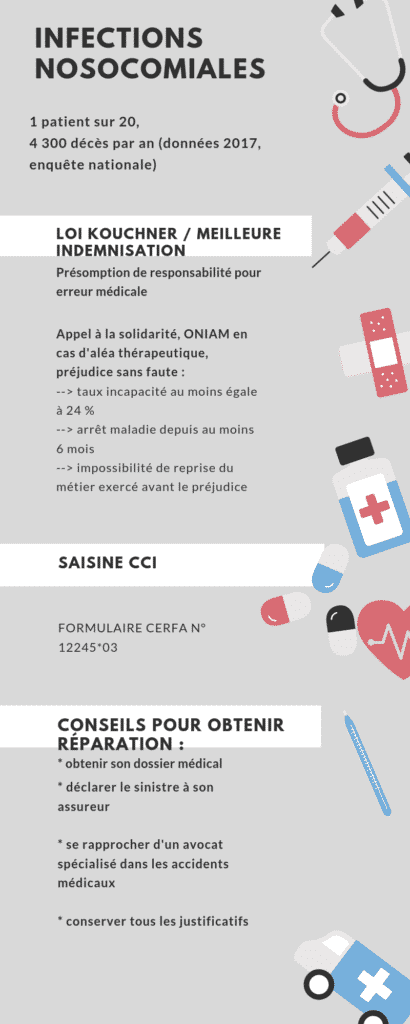 INFECTIONS NOSOCOMIALES

1 patient sur 20,
4 300 décès par an (données 2017, enquête nationale)

LOI KOUCHNER / MEILLEURE INDEMNISATION

Présomption de responsabilité pour erreur médicale

Appel à la solidarité, ONIAM en cas d'aléa thérapeutique, préjudice sans faute :
--> taux incapacité au moins égale à 24 %
--> arrêt maladie depuis au moins 6 mois
--> impossibilité de reprise du métier exercé avant le préjudice

SAISINE CCI

FORMULAIRE CERFA N° 12245*03

CONSEILS POUR OBTENIR RÉPARATION :

* obtenir son dossier médical

* déclarer le sinistre à son assureur

* se rapprocher d'un avocat spécialisé dans les accidents médicaux

* conserver tous les justificatifs